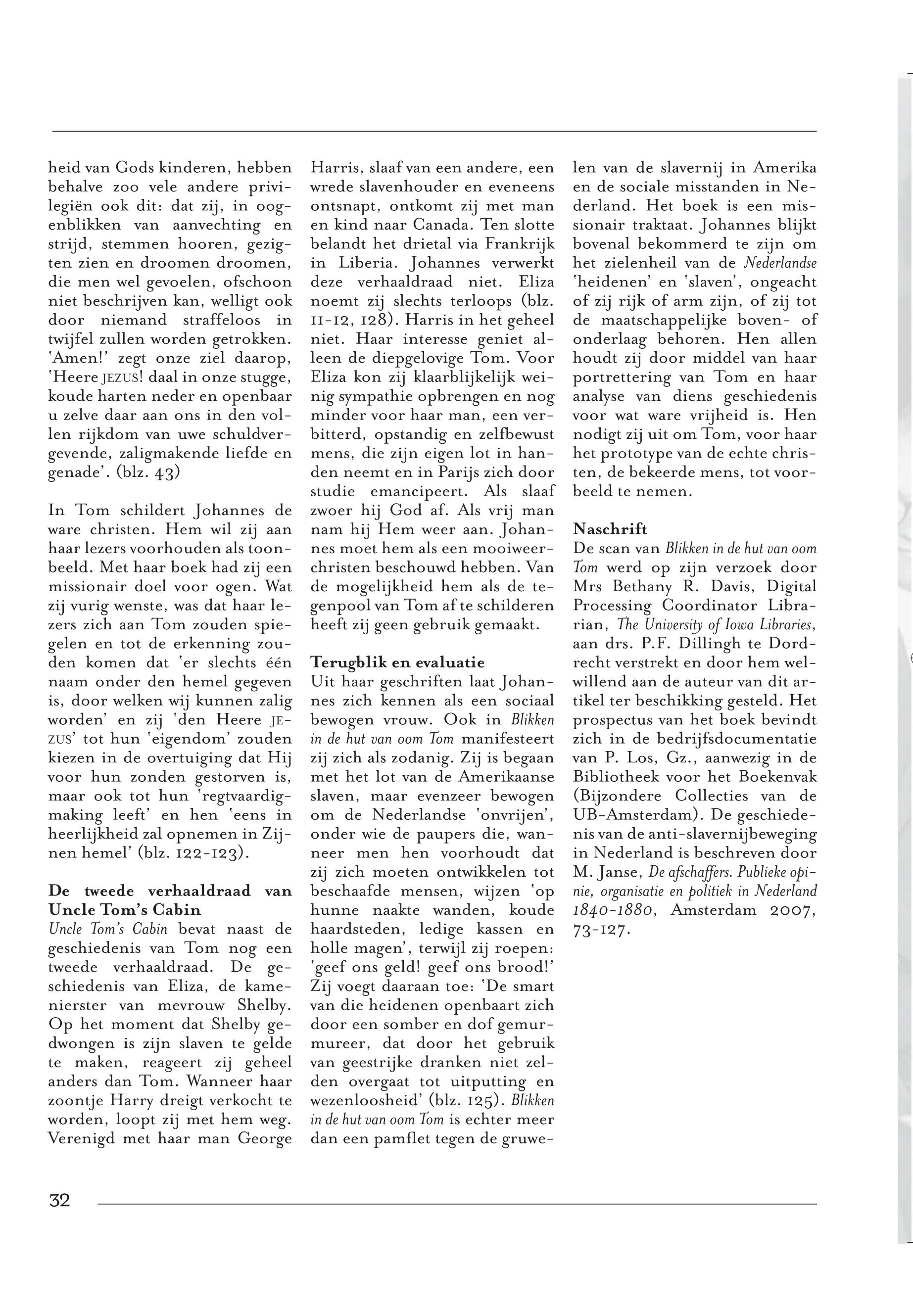 heid van Gods kinderen, hebben behalve zoo vele andere privilegiën ook dit: dat zij, in oogenblikken van aanvechting en strijd, stemmen hooren, gezigten zien en droomen droomen, die men wel gevoelen, ofschoon niet beschrijven kan, welligt ook door niemand straffeloos in twijfel zullen worden getrokken. 'Amen!' zegt onze ziel daarop, 'Heere JEZUS! daal in onze stugge, koude harten neder en openbaar u zelve daar aan ons in den vollen rijkdom van uwe schuldvergevende, zaligmakende liefde en genade'. (blz. 43)

In Tom schildert Johannes de ware christen. Hem wil zij aan haar lezers voorhouden als toonbeeld. Met haar boek had zij een missionair doel voor ogen. Wat zij vurig wenste, was dat haar lezers zich aan Tom zouden spiegelen en tot de erkenning zouden komen dat 'er slechts één naam onder den hemel gegeven is, door welken wij kunnen zalig worden' en zij 'den Heere JEZUS' tot hun 'eigendom' zouden kiezen in de overtuiging dat Hij voor hun zonden gestorven is, maar ook tot hun 'regtvaardigmaking leeft' en hen 'eens in heerlijkheid zal opnemen in Zijnen hemel' (blz. 122-123).

De tweede verhaaldraad van Uncle Tom's Cabin
Uncle Tom's Cabin bevat naast de geschiedenis van Tom nog een tweede verhaaldraad. De geschiedenis van Eliza, de kamenierster van mevrouw Shelby. Op het moment dat Shelby gedwongen is zijn slaven te gelde te maken, reageert zij geheel anders dan Tom. Wanneer haar zoontje Harry dreigt verkocht te worden, loopt zij met hem weg. Verenigd met haar man George Harris, slaaf van een andere, een wrede slavenhouder en eveneens ontsnapt, ontkomt zij met man en kind naar Canada. Ten slotte belandt het drietal via Frankrijk in Liberia. Johannes verwerkt deze verhaaldraad niet. Eliza noemt zij slechts terloops (blz. 11-12, 128). Harris in het geheel niet. Haar interesse geniet alleen de diepgelovige Tom. Voor Eliza kon zij klaarblijkelijk weinig sympathie opbrengen en nog minder voor haar man, een verbitterd, opstandig en zelfbewust mens, die zijn eigen lot in handen neemt en in Parijs zich door studie emancipeert. Als slaaf zwoer hij God af. Als vrij man nam hij Hem weer aan. Johannes moet hem als een mooiweerchristen beschouwd hebben. Van de mogelijkheid hem als de tegenpool van Tom af te schilderen heeft zij geen gebruik gemaakt.

Terugblik en evaluatie
Uit haar geschriften laat Johannes zich kennen als een sociaal bewogen vrouw. Ook in Blikken in de hut van oom Tom manifesteert zij zich als zodanig. Zij is begaan met het lot van de Amerikaanse slaven, maar evenzeer bewogen om de Nederlandse 'onvrijen', onder wie de paupers die, wanneer men hen voorhoudt dat zij zich moeten ontwikkelen tot beschaafde mensen, wijzen 'op hunne naakte wanden, koude haardsteden, ledige kassen en holle magen', terwijl zij roepen: 'geef ons geld! geef ons brood!' Zij voegt daaraan toe: 'De smart van die heidenen openbaart zich door een somber en dof gemurmureer, dat door het gebruik van geestrijke dranken niet zelden overgaat tot uitputting en wezenloosheid' (blz. 125). Blikken in de hut van oom Tom is echter meer dan een pamflet tegen de gruwelen van de slavernij in Amerika en de sociale misstanden in Nederland. Het boek is een missionair traktaat. Johannes blijkt bovenal bekommerd te zijn om het zielenheil van de Nederlandse 'heidenen' en 'slaven', ongeacht of zij rijk of arm zijn, of zij tot de maatschappelijke boven- of onderlaag behoren. Hen allen houdt zij door middel van haar portrettering van Tom en haar analyse van diens geschiedenis voor wat ware vrijheid is. Hen nodigt zij uit om Tom, voor haar het prototype van de echte christen, de bekeerde mens, tot voorbeeld te nemen.

Naschrift
De scan van Blikken in de hut van oom Tom werd op zijn verzoek door Mrs Bethany R. Davis, Digital Processing Coordinator Librarian, The University of Iowa Libraries, aan drs. P.F. Dillingh te Dordrecht verstrekt en door hem welwillend aan de auteur van dit artikel ter beschikking gesteld. Het prospectus van het boek bevindt zich in de bedrijfsdocumentatie van P. Los, Gz., aanwezig in de Bibliotheek voor het Boekenvak (Bijzondere Collecties van de UB-Amsterdam). De geschiedenis van de anti-slavernijbeweging in Nederland is beschreven door M. Janse, De afschaffers. Publieke opinie, organisatie en politiek in Nederland 1840-1880, Amsterdam 2007, 73-127.

32